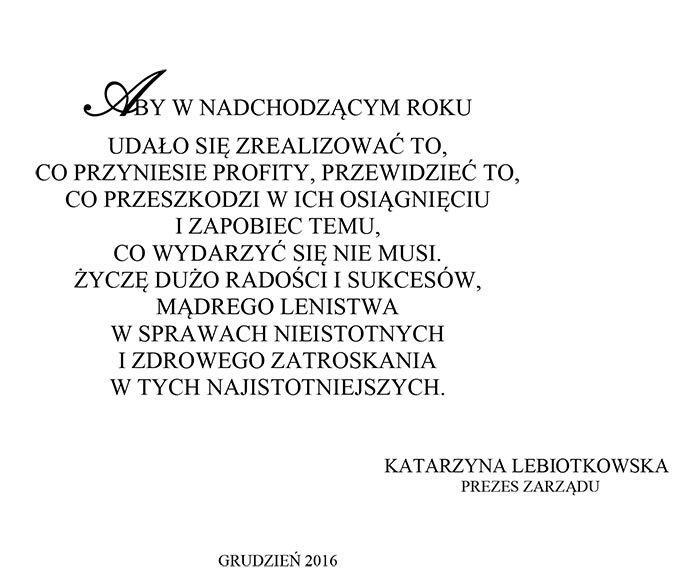 ABY W NADCHODZĄCYM ROKU
UDAŁO SIĘ ZREALIZOWAĆ TO,
CO PRZYNIESIE PROFITY, PRZEWIDZIEĆ TO,
CO PRZESZKODZI W ICH OSIĄGNIĘCIU
I ZAPOBIEC TEMU,
CO WYDARZYĆ SIĘ NIE MUSI.
ŻYCZĘ DUŻO RADOŚCI I SUKCESÓW,
MĄDREGO LENISTWA
W SPRAWACH NIEISTOTNYCH
I ZDROWEGO ZATROSKANIA
W TYCH NAJISTOTNIEJSZYCH.

KATARZYNA LEBIOTKOWSKA
PREZES ZARZĄDU

GRUDZIEŃ 2016